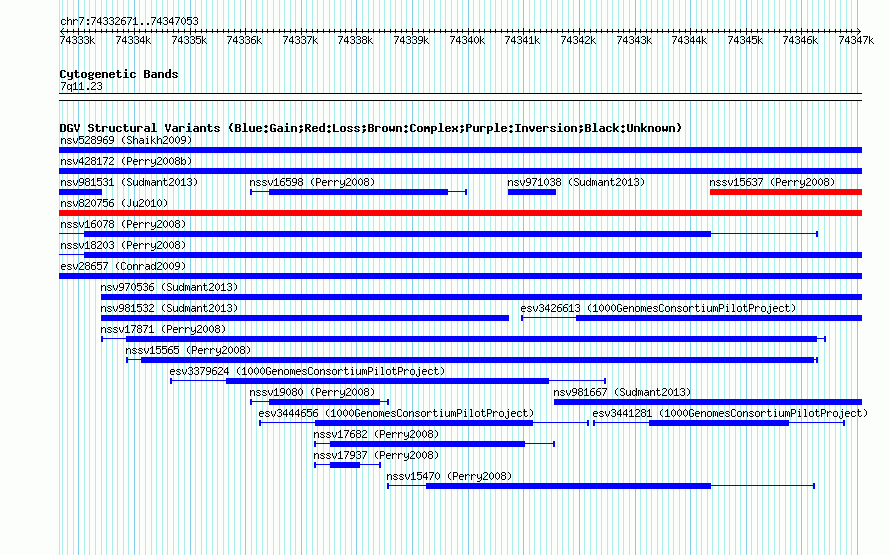 chr7:74332671..74347053

74333k 74334k 74335k 74336k 74337k 74338k 74339k 74340k 74341k 74342k 74343k 74344k 74345k 74346k 74347k

Cytogenetic Bands
7q11.23

DGV Structural Variants (Blue:Gain;Red:Loss;Brown:Complex;Purple:Inversion;Black:Unknown)
nsv528969 (Shaikh2009)
nsv428172 (Perry2008b)
nsv981531 (Sudmant2013)
nssv16598 (Perry2008)
nsv971038 (Sudmant2013)
nssv15637 (Perry2008)
nsv820756 (Ju2010)
nssv16078 (Perry2008)
nssv18203 (Perry2008)
esv28657 (Conrad2009)
nsv970536 (Sudmant2013)
nsv981532 (Sudmant2013)
esv3426613 (1000GenomesConsortiumPilotProject)
nssv17871 (Perry2008)
nssv15565 (Perry2008)
esv3379624 (1000GenomesConsortiumPilotProject)
nssv19080 (Perry2008)
nsv981667 (Sudmant2013)
esv3444656 (1000GenomesConsortiumPilotProject)
esv3441281 (1000GenomesConsortiumPilotProject)
nssv17682 (Perry2008)
nssv17937 (Perry2008)
nssv15470 (Perry2008)